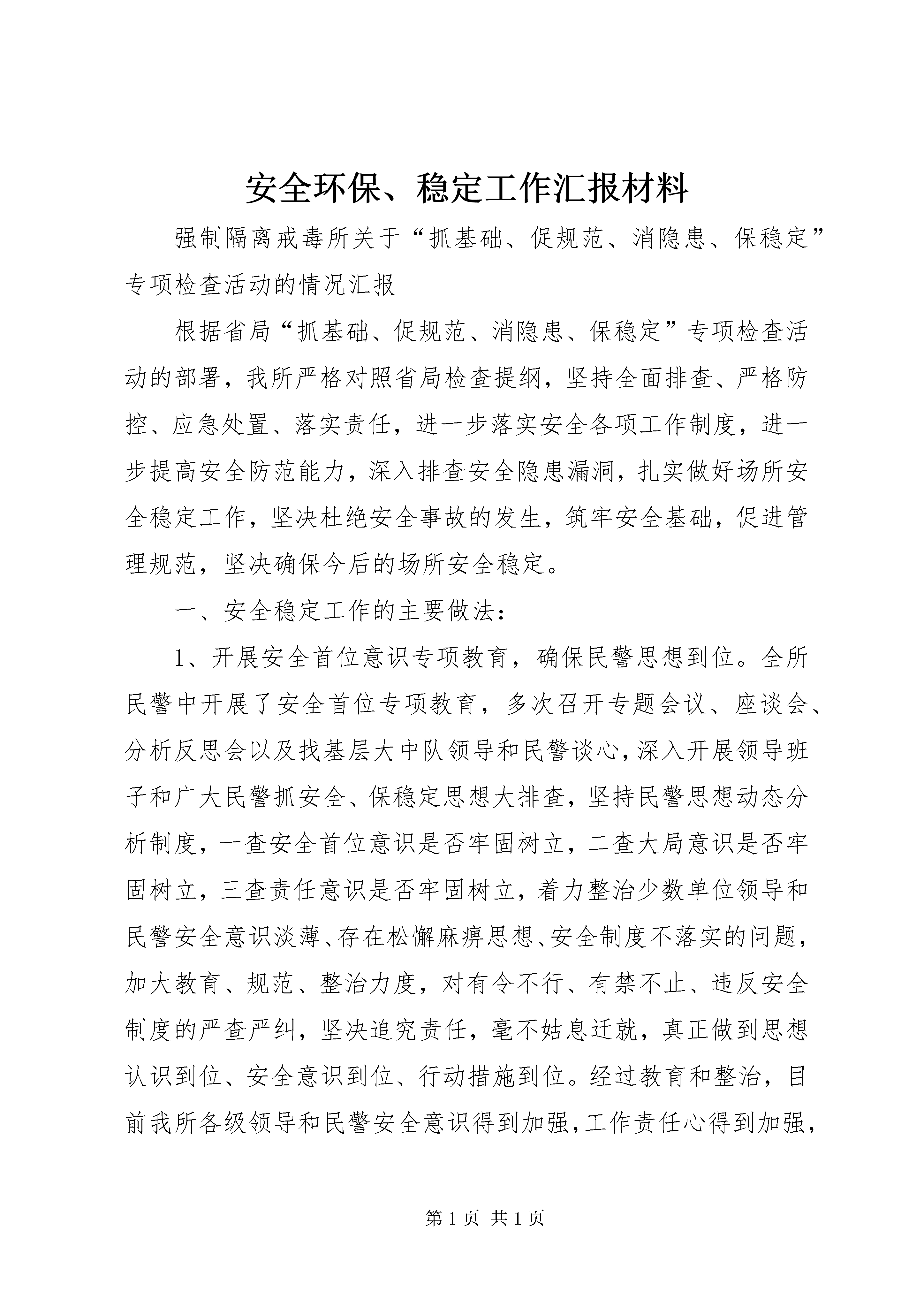 安全环保、稳定工作汇报材料

强制隔离戒毒所关于“抓基础、促规范、消隐患、保稳定”专项检查活动的情况汇报

根据省局“抓基础、促规范、消隐患、保稳定”专项检查活动的部署，我所严格对照省局检查提纲，坚持全面排查、严格防控、应急处置、落实责任，进一步落实安全各项工作制度，进一步提高安全防范能力，深入排查安全隐患漏洞，扎实做好场所安全稳定工作，坚决杜绝安全事故的发生，筑牢安全基础，促进管理规范，坚决确保今后的场所安全稳定。

一、安全稳定工作的主要做法：

1、开展安全首位意识专项教育，确保民警思想到位。全所民警中开展了安全首位专项教育，多次召开专题会议、座谈会、分析反思会以及找基层大中队领导和民警谈心，深入开展领导班子和广大民警抓安全、保稳定思想大排查，坚持民警思想动态分析制度，一查安全首位意识是否牢固树立，二查大局意识是否牢固树立，三查责任意识是否牢固树立，着力整治少数单位领导和民警安全意识淡薄、存在松懈麻痹思想、安全制度不落实的问题，加大教育、规范、整治力度，对有令不行、有禁不止、违反安全制度的严查严纠，坚决追究责任，毫不姑息迁就，真正做到思想认识到位、安全意识到位、行动措施到位。经过教育和整治，目前我所各级领导和民警安全意识得到加强，工作责任心得到加强，

第1页 共1页